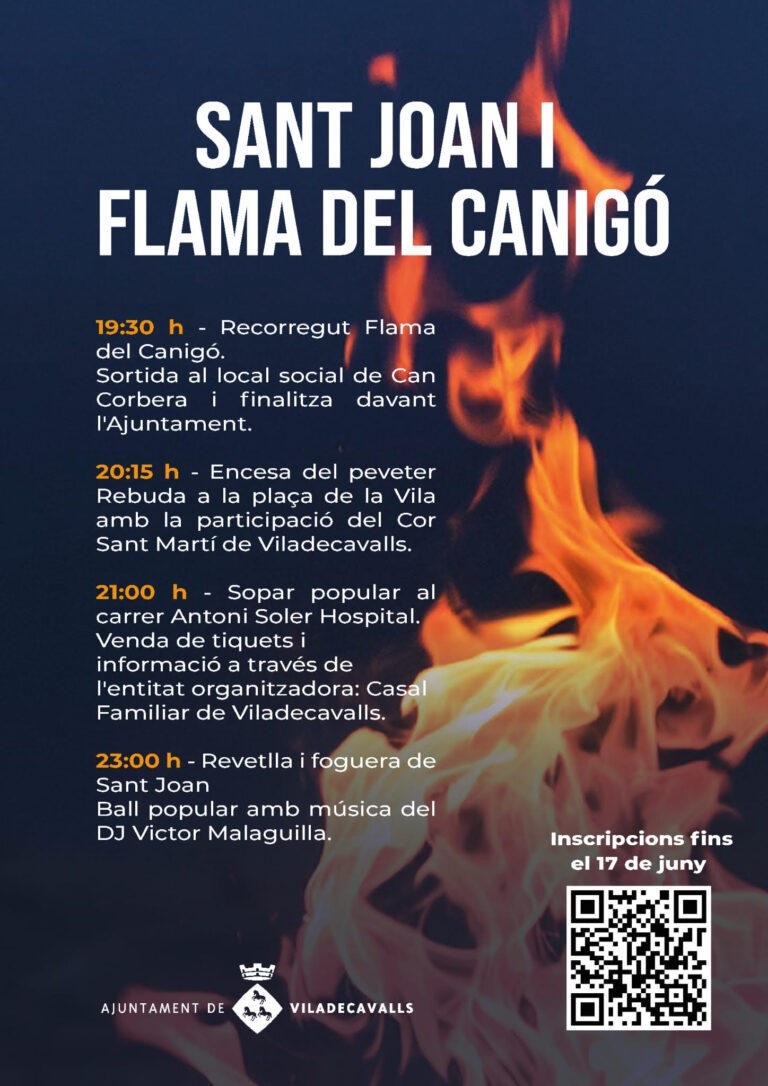 SANT JOAN I
FLAMA DEL CANIGÓ

19:30 h - Recorregut Flama del Canigó.
Sortida al local social de Can Corbera i finalitza davant l'Ajuntament.

20:15 h - Encesa del peveter
Rebuda a la plaça de la Vila amb la participació del Cor Sant Martí de Viladecavalls.

21:00 h - Sopar popular al carrer Antoni Soler Hospital.
Venda de tiquets i informació a través de l'entitat organitzadora: Casal Familiar de Viladecavalls.

23:00 h - Revetlla i foguera de Sant Joan
Ball popular amb música del DJ Victor Malaguilla.

Inscripcions fins el 17 de juny

AJUNTAMENT DE VILADECAVALLS